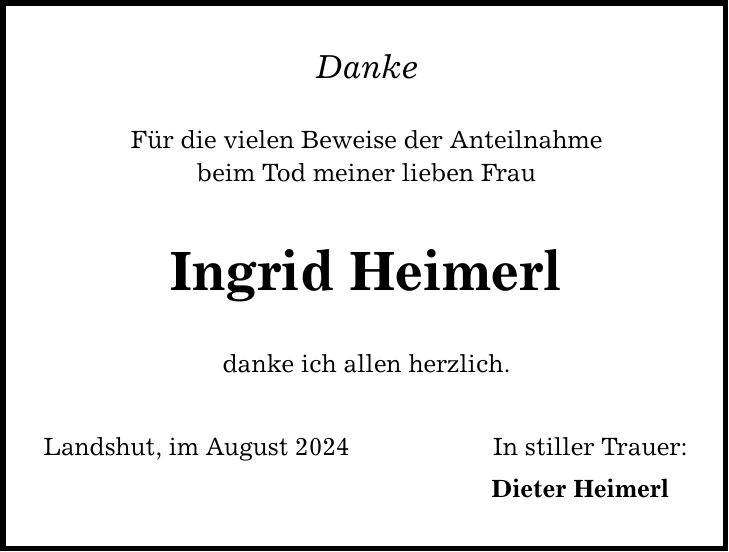 Danke

Für die vielen Beweise der Anteilnahme beim Tod meiner lieben Frau

Ingrid Heimerl

danke ich allen herzlich.

Landshut, im August 2024

In stiller Trauer:
Dieter Heimerl